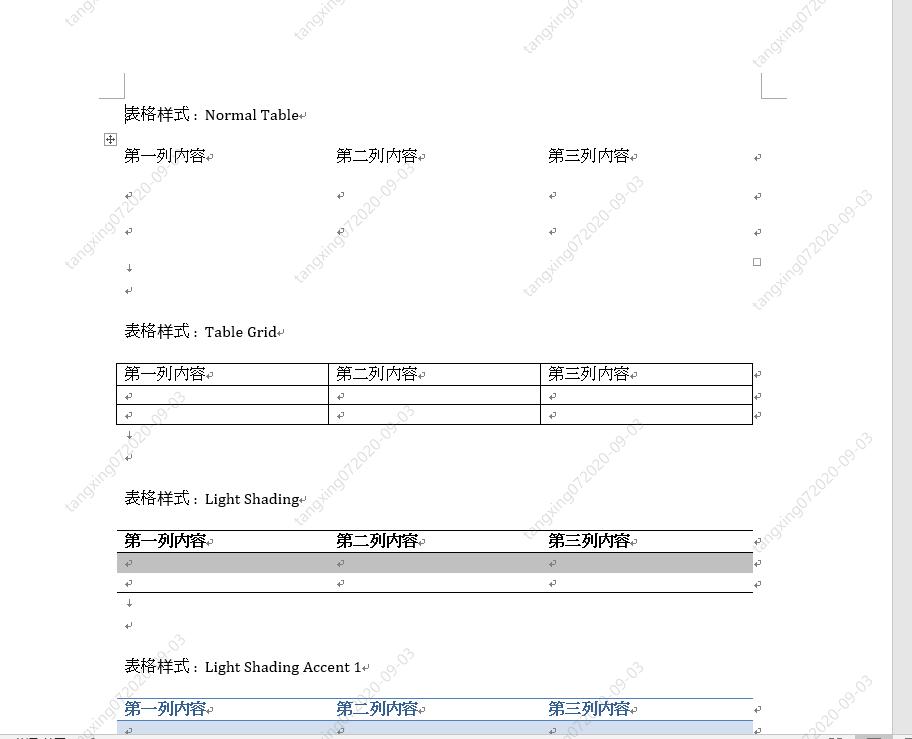 表格样式：Normal Table

| 第一列内容 | 第二列内容 | 第三列内容 |
|---|---|---|
| | | |
| | | |

表格样式：Table Grid

| 第一列内容 | 第二列内容 | 第三列内容 |
|---|---|---|
| | | |
| | | |

表格样式：Light Shading

| 第一列内容 | 第二列内容 | 第三列内容 |
|---|---|---|
| | | |
| | | |

表格样式：Light Shading Accent 1

| 第一列内容 | 第二列内容 | 第三列内容 |
|---|---|---|
| | | |

tangxing072020-09-03